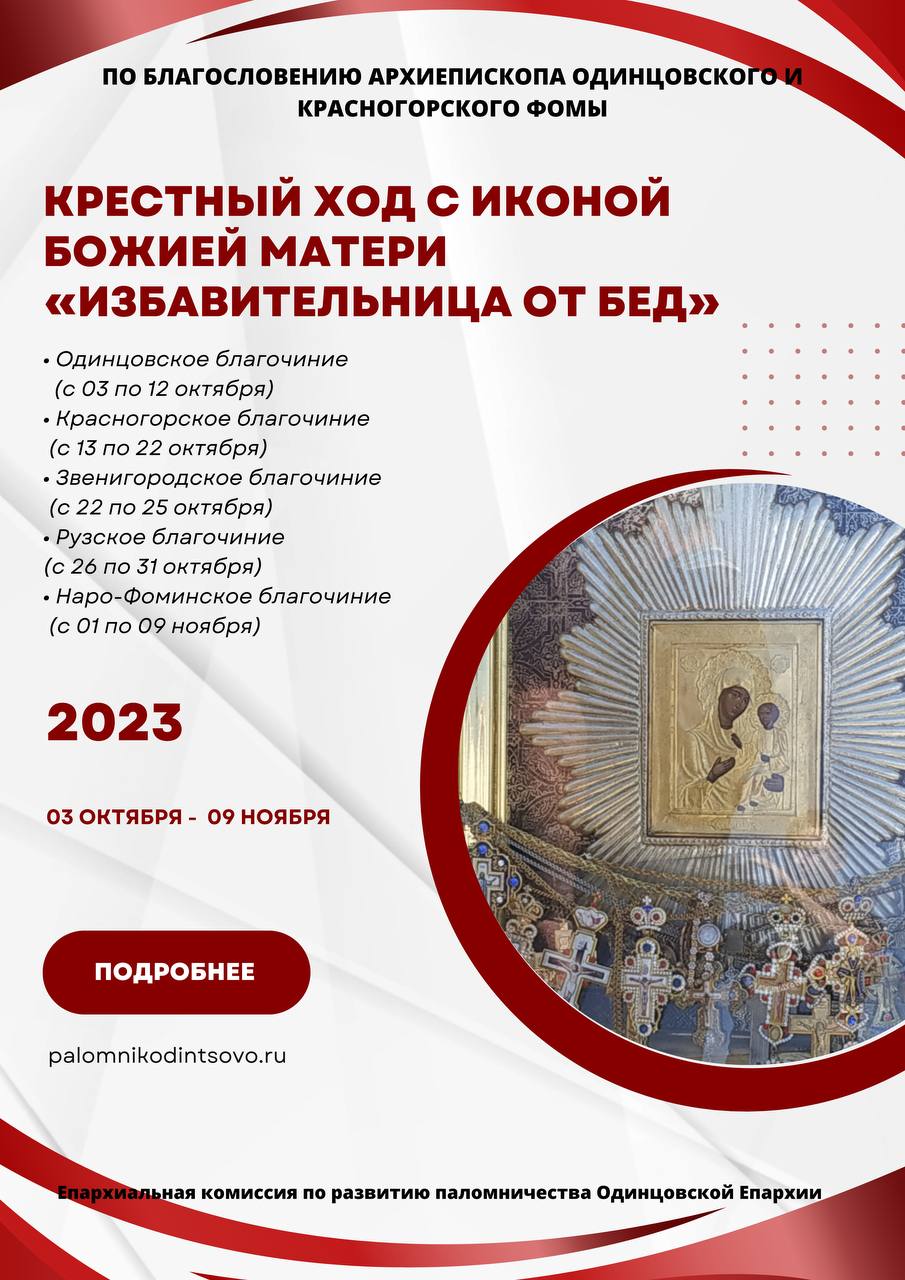 ПО БЛАГОСЛОВЕНИЮ АРХИЕПИСКОПА ОДИНЦОВСКОГО И КРАСНОГОРСКОГО ФОМЫ

КРЕСТНЫЙ ХОД С ИКОНОЙ БОЖИЕЙ МАТЕРИ «ИЗБАВИТЕЛЬНИЦА ОТ БЕД»

• Одинцовское благочиние
(с 03 по 12 октября)
• Красногорское благочиние
(с 13 по 22 октября)
• Звенигородское благочиние
(с 22 по 25 октября)
• Рузское благочиние
(с 26 по 31 октября)
• Наро-Фоминское благочиние
(с 01 по 09 ноября)

2023

03 ОКТЯБРЯ - 09 НОЯБРЯ

ПОДРОБНЕЕ

palomnikodintsovo.ru

Епархиальная комиссия по развитию паломничества Одинцовской Епархии